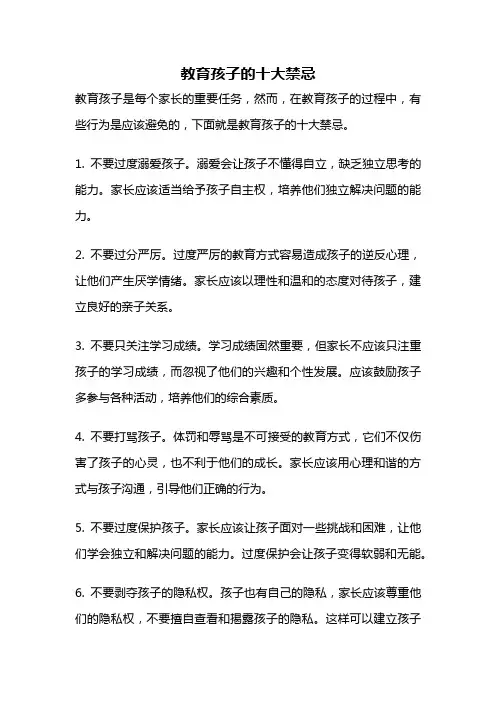 教育孩子的十大禁忌

教育孩子是每个家长的重要任务，然而，在教育孩子的过程中，有些行为是应该避免的，下面就是教育孩子的十大禁忌。

1. 不要过度溺爱孩子。溺爱会让孩子不懂得自立，缺乏独立思考的能力。家长应该适当给予孩子自主权，培养他们独立解决问题的能力。

2. 不要过分严厉。过度严厉的教育方式容易造成孩子的逆反心理，让他们产生厌学情绪。家长应该以理性和温和的态度对待孩子，建立良好的亲子关系。

3. 不要只关注学习成绩。学习成绩固然重要，但家长不应该只注重孩子的学习成绩，而忽视了他们的兴趣和个性发展。应该鼓励孩子多参与各种活动，培养他们的综合素质。

4. 不要打骂孩子。体罚和辱骂是不可接受的教育方式，它们不仅伤害了孩子的心灵，也不利于他们的成长。家长应该用心理和谐的方式与孩子沟通，引导他们正确的行为。

5. 不要过度保护孩子。家长应该让孩子面对一些挑战和困难，让他们学会独立和解决问题的能力。过度保护会让孩子变得软弱和无能。

6. 不要剥夺孩子的隐私权。孩子也有自己的隐私，家长应该尊重他们的隐私权，不要擅自查看和揭露孩子的隐私。这样可以建立孩子